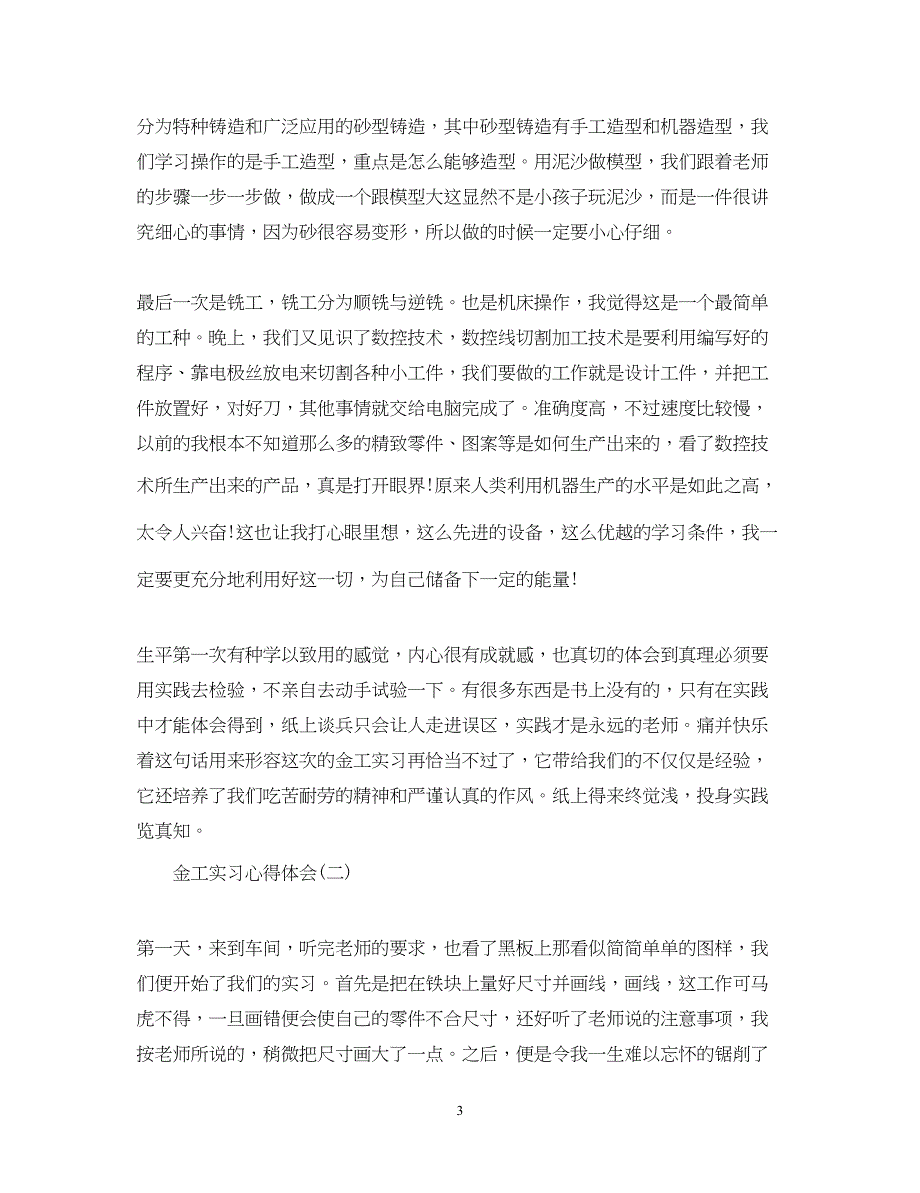 分为特种铸造和广泛应用的砂型铸造，其中砂型铸造有手工造型和机器造型，我们学习操作的是手工造型，重点是怎么能够造型。用泥沙做模型，我们跟着老师的步骤一步一步做，做成一个跟模型大这显然不是小孩子玩泥沙，而是一件很讲究细心的事情，因为砂很容易变形，所以做的时候一定要小心仔细。

最后一次是铣工，铣工分为顺铣与逆铣。也是机床操作，我觉得这是一个最简单的工种。晚上，我们又见识了数控技术，数控线切割加工技术是要利用编写好的程序、靠电极丝放电来切割各种小工件，我们要做的工作就是设计工件，并把工件放置好，对好刀，其他事情就交给电脑完成了。准确度高，不过速度比较慢，以前的我根本不知道那么多的精致零件、图案等是如何生产出来的，看了数控技术所生产出来的产品，真是打开眼界!原来人类利用机器生产的水平是如此之高，太令人兴奋!这也让我打心眼里想，这么先进的设备，这么优越的学习条件，我一定要更充分地利用好这一切，为自己储备下一定的能量!

生平第一次有种学以致用的感觉，内心很有成就感，也真切的体会到真理必须要用实践去检验，不亲自去动手试验一下。有很多东西是书上没有的，只有在实践中才能体会得到，纸上谈兵只会让人走进误区，实践才是永远的老师。痛并快乐着这句话用来形容这次的金工实习再恰当不过了，它带给我们的不仅仅是经验，它还培养了我们吃苦耐劳的精神和严谨认真的作风。纸上得来终觉浅，投身实践览真知。

金工实习心得体会(二)

第一天，来到车间，听完老师的要求，也看了黑板上那看似简简单单的图样，我们便开始了我们的实习。首先是把在铁块上量好尺寸并画线，画线，这工作可马虎不得，一旦画错便会使自己的零件不合尺寸，还好听了老师说的注意事项，我按老师所说的，稍微把尺寸画大了一点。之后，便是令我一生难以忘怀的锯削了

3